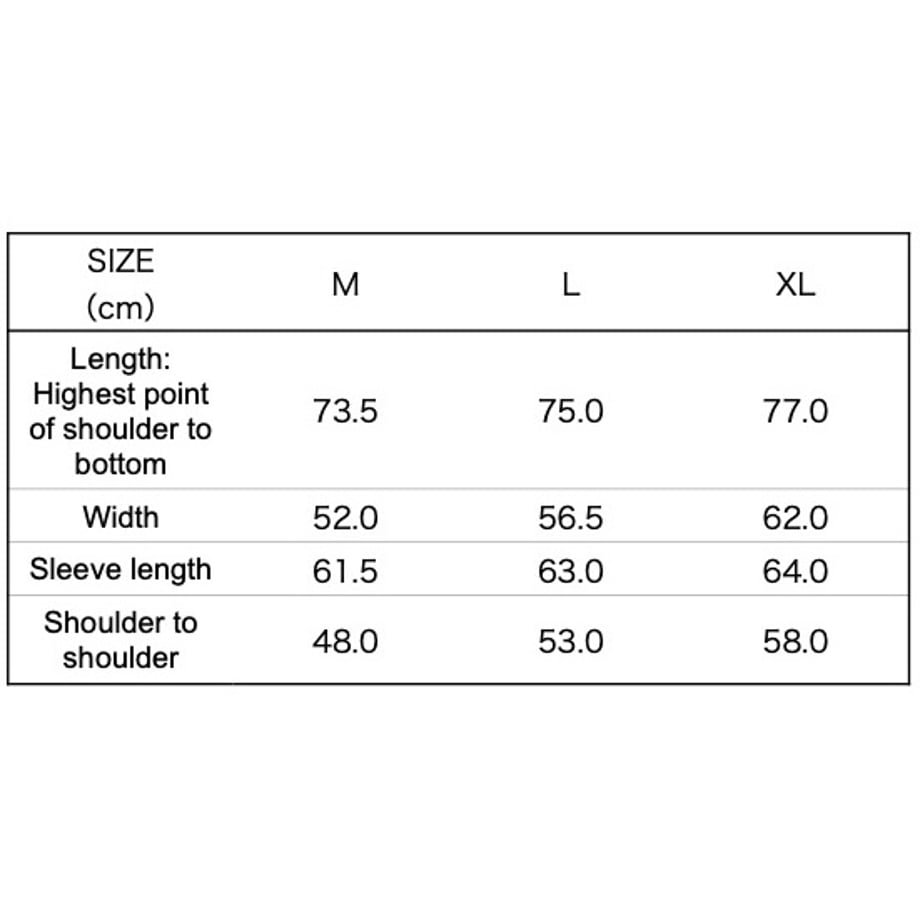 | SIZE (cm) | M | L | XL |
|---|---|---|---|
| Length: Highest point of shoulder to bottom | 73.5 | 75.0 | 77.0 |
| Width | 52.0 | 56.5 | 62.0 |
| Sleeve length | 61.5 | 63.0 | 64.0 |
| Shoulder to shoulder | 48.0 | 53.0 | 58.0 |